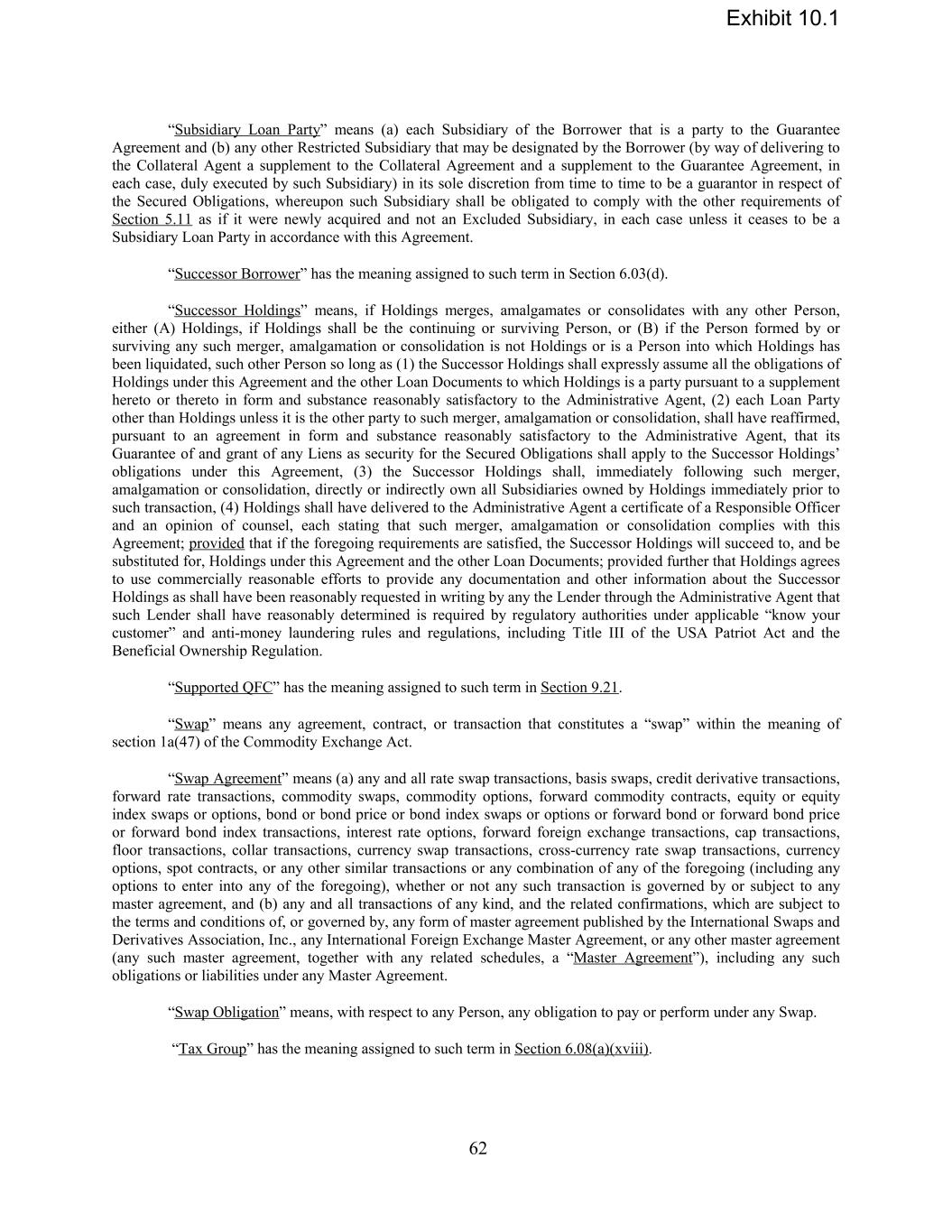 Exhibit 10.1

“Subsidiary Loan Party” means (a) each Subsidiary of the Borrower that is a party to the Guarantee Agreement and (b) any other Restricted Subsidiary that may be designated by the Borrower (by way of delivering to the Collateral Agent a supplement to the Collateral Agreement and a supplement to the Guarantee Agreement, in each case, duly executed by such Subsidiary) in its sole discretion from time to time to be a guarantor in respect of the Secured Obligations, whereupon such Subsidiary shall be obligated to comply with the other requirements of Section 5.11 as if it were newly acquired and not an Excluded Subsidiary, in each case unless it ceases to be a Subsidiary Loan Party in accordance with this Agreement.

“Successor Borrower” has the meaning assigned to such term in Section 6.03(d).

“Successor Holdings” means, if Holdings merges, amalgamates or consolidates with any other Person, either (A) Holdings, if Holdings shall be the continuing or surviving Person, or (B) if the Person formed by or surviving any such merger, amalgamation or consolidation is not Holdings or is a Person into which Holdings has been liquidated, such other Person so long as (1) the Successor Holdings shall expressly assume all the obligations of Holdings under this Agreement and the other Loan Documents to which Holdings is a party pursuant to a supplement hereto or thereto in form and substance reasonably satisfactory to the Administrative Agent, (2) each Loan Party other than Holdings unless it is the other party to such merger, amalgamation or consolidation, shall have reaffirmed, pursuant to an agreement in form and substance reasonably satisfactory to the Administrative Agent, that its Guarantee of and grant of any Liens as security for the Secured Obligations shall apply to the Successor Holdings’ obligations under this Agreement, (3) the Successor Holdings shall, immediately following such merger, amalgamation or consolidation, directly or indirectly own all Subsidiaries owned by Holdings immediately prior to such transaction, (4) Holdings shall have delivered to the Administrative Agent a certificate of a Responsible Officer and an opinion of counsel, each stating that such merger, amalgamation or consolidation complies with this Agreement; provided that if the foregoing requirements are satisfied, the Successor Holdings will succeed to, and be substituted for, Holdings under this Agreement and the other Loan Documents; provided further that Holdings agrees to use commercially reasonable efforts to provide any documentation and other information about the Successor Holdings as shall have been reasonably requested in writing by any the Lender through the Administrative Agent that such Lender shall have reasonably determined is required by regulatory authorities under applicable “know your customer” and anti-money laundering rules and regulations, including Title III of the USA Patriot Act and the Beneficial Ownership Regulation.

“Supported QFC” has the meaning assigned to such term in Section 9.21.

“Swap” means any agreement, contract, or transaction that constitutes a “swap” within the meaning of section 1a(47) of the Commodity Exchange Act.

“Swap Agreement” means (a) any and all rate swap transactions, basis swaps, credit derivative transactions, forward rate transactions, commodity swaps, commodity options, forward commodity contracts, equity or equity index swaps or options, bond or bond price or bond index swaps or options or forward bond or forward bond price or forward bond index transactions, interest rate options, forward foreign exchange transactions, cap transactions, floor transactions, collar transactions, currency swap transactions, cross-currency rate swap transactions, currency options, spot contracts, or any other similar transactions or any combination of any of the foregoing (including any options to enter into any of the foregoing), whether or not any such transaction is governed by or subject to any master agreement, and (b) any and all transactions of any kind, and the related confirmations, which are subject to the terms and conditions of, or governed by, any form of master agreement published by the International Swaps and Derivatives Association, Inc., any International Foreign Exchange Master Agreement, or any other master agreement (any such master agreement, together with any related schedules, a “Master Agreement”), including any such obligations or liabilities under any Master Agreement.

“Swap Obligation” means, with respect to any Person, any obligation to pay or perform under any Swap.

“Tax Group” has the meaning assigned to such term in Section 6.08(a)(xviii).

62